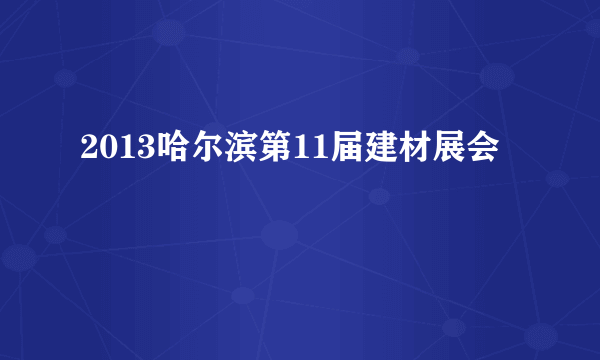 2013哈尔滨第11届建材展会